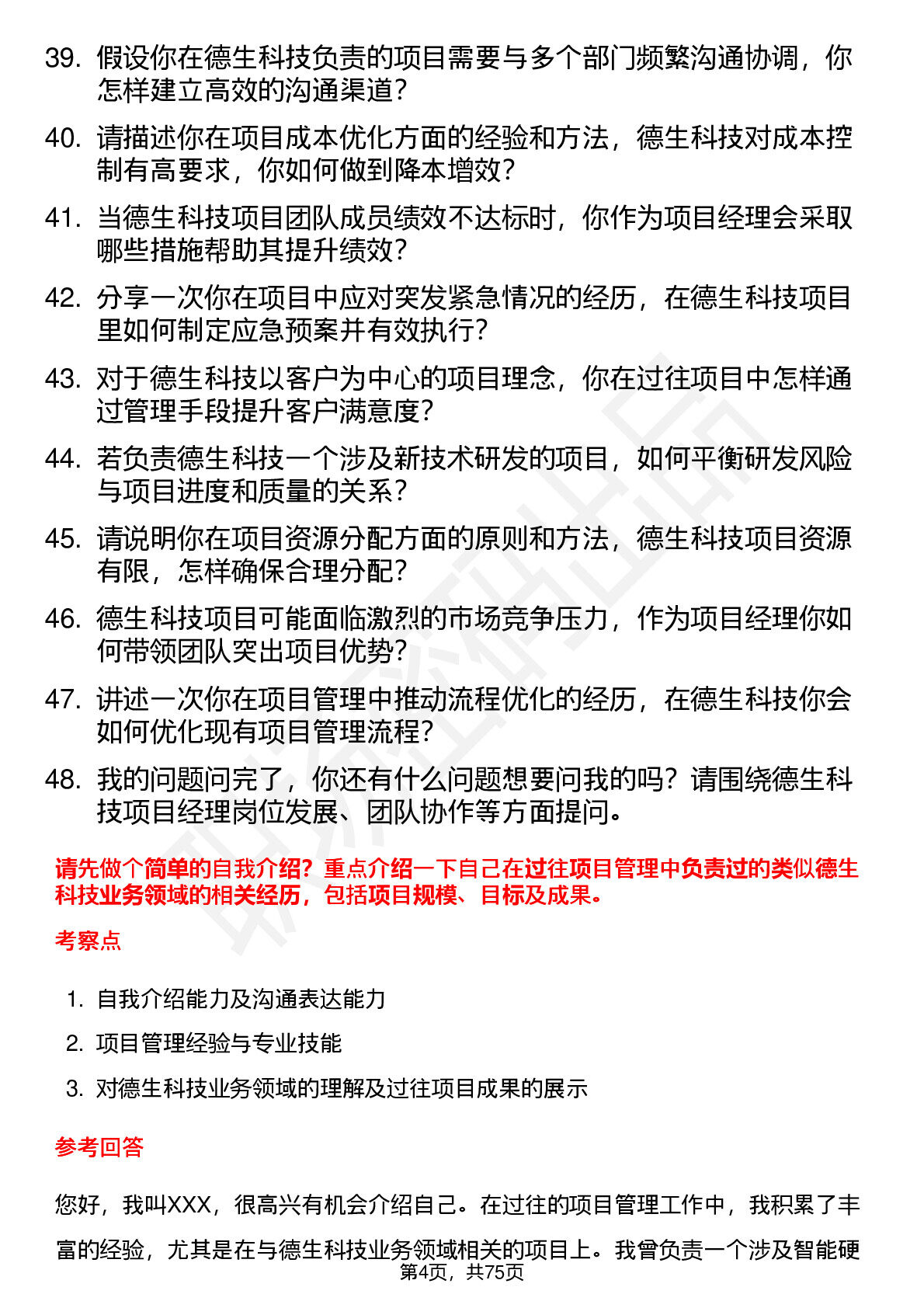 39. 假设你在德生科技负责的项目需要与多个部门频繁沟通协调，你怎样建立高效的沟通渠道？

40. 请描述你在项目成本优化方面的经验和方法，德生科技对成本控制有高要求，你如何做到降本增效？

41. 当德生科技项目团队成员绩效不达标时，你作为项目经理会采取哪些措施帮助其提升绩效？

42. 分享一次你在项目中应对突发紧急情况的经历，在德生科技项目里如何制定应急预案并有效执行？

43. 对于德生科技以客户为中心的项目理念，你在过往项目中怎样通过管理手段提升客户满意度？

44. 若负责德生科技一个涉及新技术研发的项目，如何平衡研发风险与项目进度和质量的关系？

45. 请说明你在项目资源分配方面的原则和方法，德生科技项目资源有限，怎样确保合理分配？

46. 德生科技项目可能面临激烈的市场竞争压力，作为项目经理你如何带领团队突出项目优势？

47. 讲述一次你在项目管理中推动流程优化的经历，在德生科技你会如何优化现有项目管理流程？

48. 我的问题问完了，你还有什么问题想要问我的吗？请围绕德生科技项目经理岗位发展、团队协作等方面提问。

请先做个简单的自我介绍？重点介绍一下自己在过往项目管理中负责过的类似德生科技业务领域的相关经历，包括项目规模、目标及成果。

考察点

1. 自我介绍能力及沟通表达能力
2. 项目管理经验与专业技能
3. 对德生科技业务领域的理解及过往项目成果的展示

参考回答

您好，我叫XXX，很高兴有机会介绍自己。在过往的项目管理工作中，我积累了丰富的经验，尤其是在与德生科技业务领域相关的项目上。我曾负责一个涉及智能硬

第4页，共75页